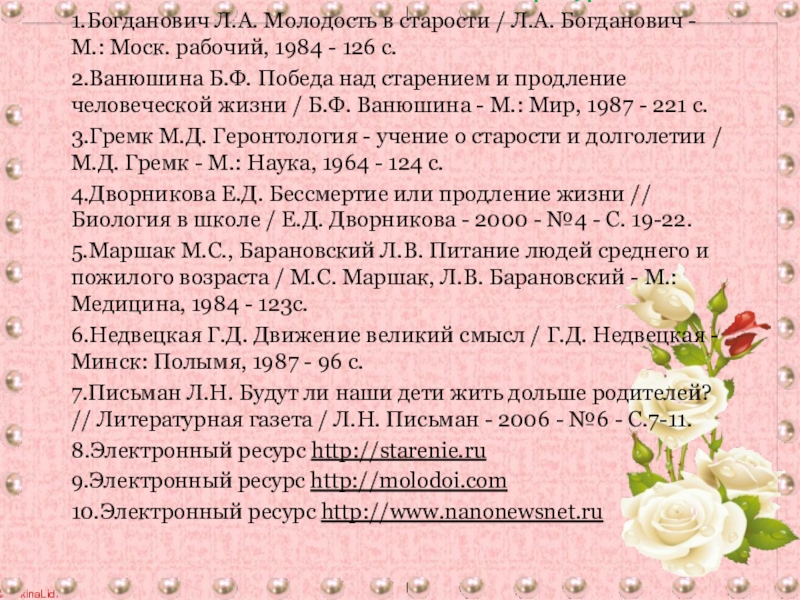 1.Богданович Л.А. Молодость в старости / Л.А. Богданович - М.: Моск. рабочий, 1984 - 126 с.

2.Ванюшина Б.Ф. Победа над старением и продление человеческой жизни / Б.Ф. Ванюшина - М.: Мир, 1987 - 221 с.

3.Гремк М.Д. Геронтология - учение о старости и долголетии / М.Д. Гремк - М.: Наука, 1964 - 124 с.

4.Дворникова Е.Д. Бессмертие или продление жизни // Биология в школе / Е.Д. Дворникова - 2000 - №4 - С. 19-22.

5.Маршак М.С., Барановский Л.В. Питание людей среднего и пожилого возраста / М.С. Маршак, Л.В. Барановский - М.: Медицина, 1984 - 123с.

6.Недвецкая Г.Д. Движение великий смысл / Г.Д. Недвецкая - Минск: Полымя, 1987 - 96 с.

7.Письман Л.Н. Будут ли наши дети жить дольше родителей? // Литературная газета / Л.Н. Письман - 2006 - №6 - С.7-11.

8.Электронный ресурс http://starenie.ru

9.Электронный ресурс http://molodoi.com

10.Электронный ресурс http://www.nanonewsnet.ru